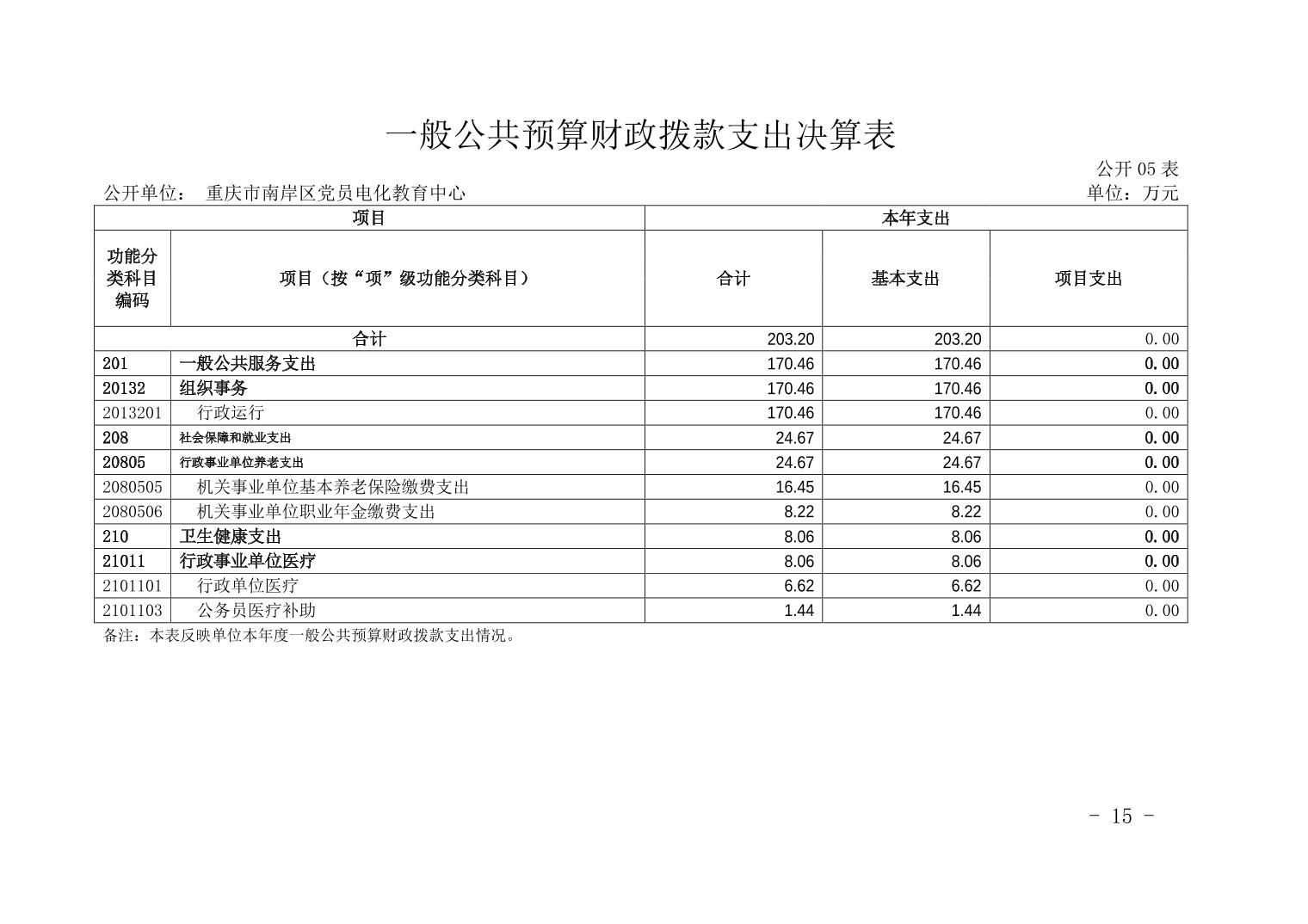 一般公共预算财政拨款支出决算表

公开 05 表

公开单位： 重庆市南岸区党员电化教育中心

单位：万元

| 项目 | | 本年支出 | | |
|---|---|---|---|---|
| 功能分类科目编码 | 项目（按“项”级功能分类科目） | 合计 | 基本支出 | 项目支出 |
| 合计 | | 203.20 | 203.20 | 0.00 |
| 201 | 一般公共服务支出 | 170.46 | 170.46 | 0.00 |
| 20132 | 组织事务 | 170.46 | 170.46 | 0.00 |
| 2013201 | 行政运行 | 170.46 | 170.46 | 0.00 |
| 208 | 社会保障和就业支出 | 24.67 | 24.67 | 0.00 |
| 20805 | 行政事业单位养老支出 | 24.67 | 24.67 | 0.00 |
| 2080505 | 机关事业单位基本养老保险缴费支出 | 16.45 | 16.45 | 0.00 |
| 2080506 | 机关事业单位职业年金缴费支出 | 8.22 | 8.22 | 0.00 |
| 210 | 卫生健康支出 | 8.06 | 8.06 | 0.00 |
| 21011 | 行政事业单位医疗 | 8.06 | 8.06 | 0.00 |
| 2101101 | 行政单位医疗 | 6.62 | 6.62 | 0.00 |
| 2101103 | 公务员医疗补助 | 1.44 | 1.44 | 0.00 |

备注：本表反映单位本年度一般公共预算财政拨款支出情况。

- 15 -